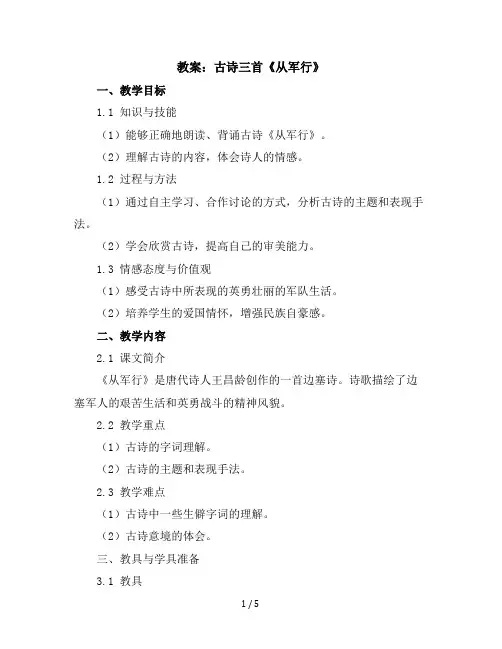 教案：古诗三首《从军行》

一、教学目标

1.1 知识与技能

（1）能够正确地朗读、背诵古诗《从军行》。

（2）理解古诗的内容，体会诗人的情感。

1.2 过程与方法

（1）通过自主学习、合作讨论的方式，分析古诗的主题和表现手法。

（2）学会欣赏古诗，提高自己的审美能力。

1.3 情感态度与价值观

（1）感受古诗中所表现的英勇壮丽的军队生活。

（2）培养学生的爱国情怀，增强民族自豪感。

二、教学内容

2.1 课文简介

《从军行》是唐代诗人王昌龄创作的一首边塞诗。诗歌描绘了边塞军人的艰苦生活和英勇战斗的精神风貌。

2.2 教学重点

（1）古诗的字词理解。

（2）古诗的主题和表现手法。

2.3 教学难点

（1）古诗中一些生僻字词的理解。

（2）古诗意境的体会。

三、教具与学具准备

3.1 教具

1 / 5